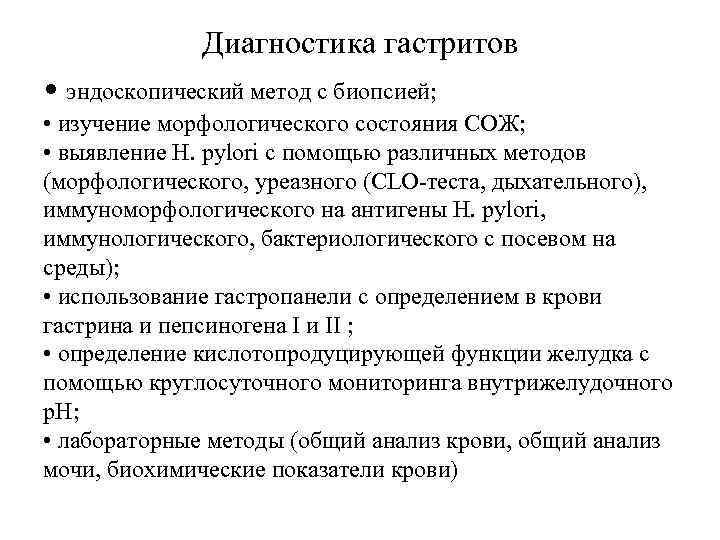 Диагностика гастритов

• эндоскопический метод с биопсией;
• изучение морфологического состояния СОЖ;
• выявление H. pylori с помощью различных методов (морфологического, уреазного (CLO-теста, дыхательного), иммуноморфологического на антигены H. pylori, иммунологического, бактериологического с посевом на среды);
• использование гастропанели с определением в крови гастрина и пепсиногена I и II ;
• определение кислотопродуцирующей функции желудка с помощью круглосуточного мониторинга внутрижелудочного pH;
• лабораторные методы (общий анализ крови, общий анализ мочи, биохимические показатели крови)